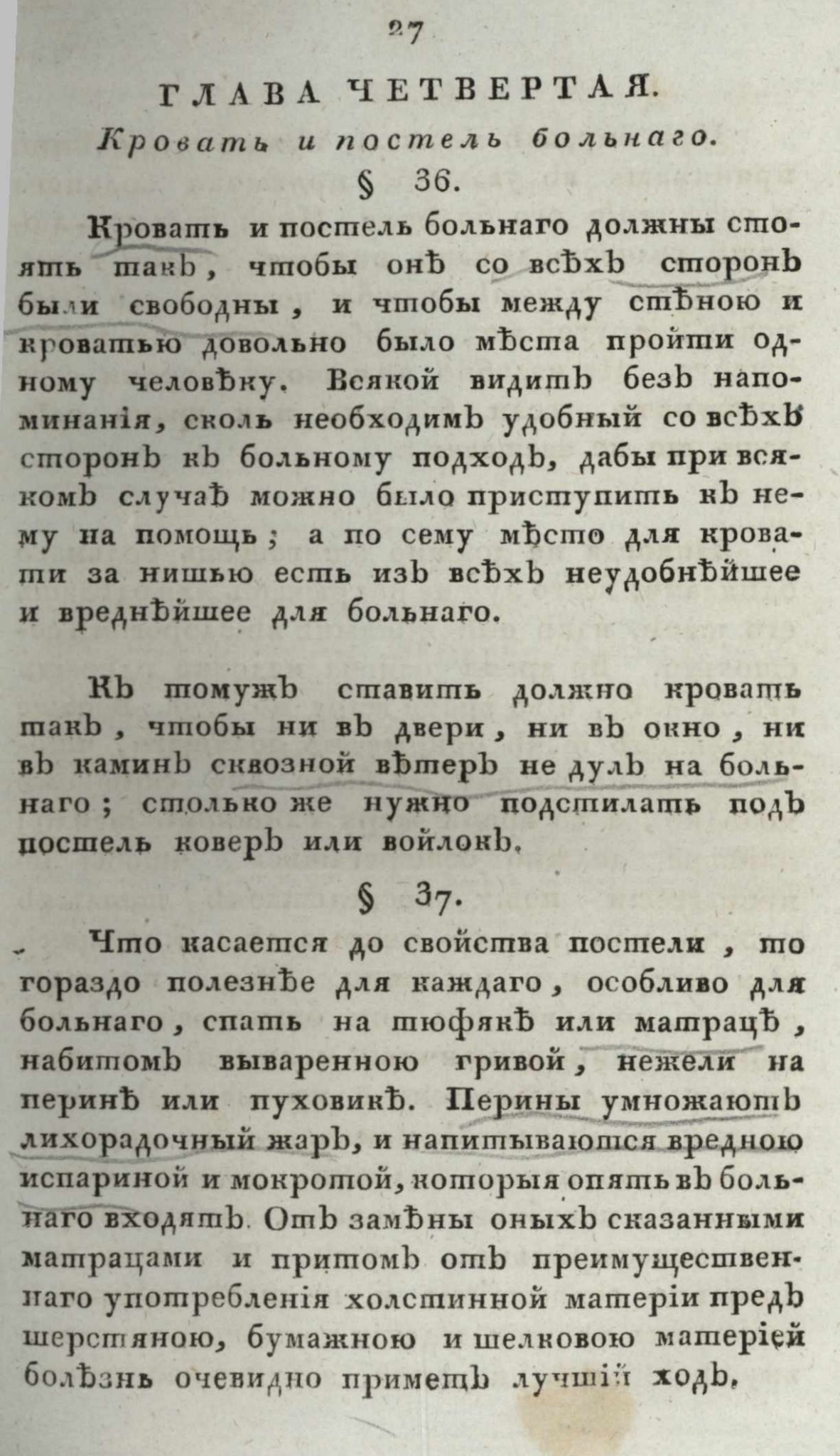 27

ГЛАВА ЧЕТВЕРТАЯ.

Кровать и постель больнаго.

§ 36.

Кровать и постель больнаго должны стоять такъ, чтобы онѣ со всѣхъ сторонъ были свободны, и чтобы между стѣною и кроватью довольно было мѣста пройти одному человѣку. Всякой видитъ безъ напоминанія, сколь необходимъ удобный со всѣхъ сторонъ къ больному подходъ, дабы при всякомъ случаѣ можно было приступить къ нему на помощь; а по сему мѣсто для кровати за нишью есть изъ всѣхъ неудобнѣйшее и вреднѣйшее для больнаго.

Къ томужъ ставить должно кровать такъ, чтобы ни въ двери, ни въ окно, ни въ каминъ сквозной вѣтеръ не дулъ на больнаго; столько же нужно подстилать подъ постель коверъ или войлокъ.

§ 37.

Что касается до свойства постели, то гораздо полезнѣе для каждаго, особливо для больнаго, спать на тюфякѣ или матрацѣ, набитомъ вываренною гривой, нежели на перинѣ или пуховикѣ. Перины умножаютъ лихорадочный жаръ, и напитываются вредною испариной и мокротой, которыя опять въ больнаго входятъ. Отъ замѣны оныхъ сказанными матрацами и притомъ отъ преимущественнаго употребленія холстинной матеріи предъ шерстяною, бумажною и шелковою матеріей болѣзнь очевидно приметъ лучшій ходъ.